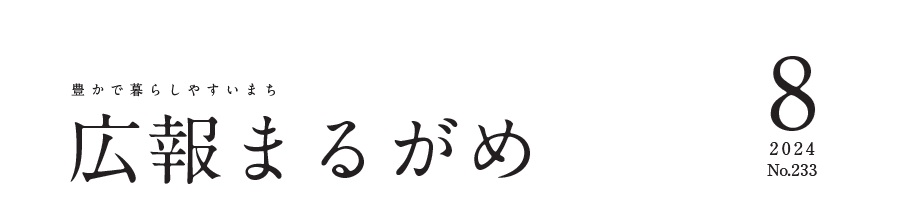 豊かで暮らしやすいまち

広報まるがめ

8
2024
No.233